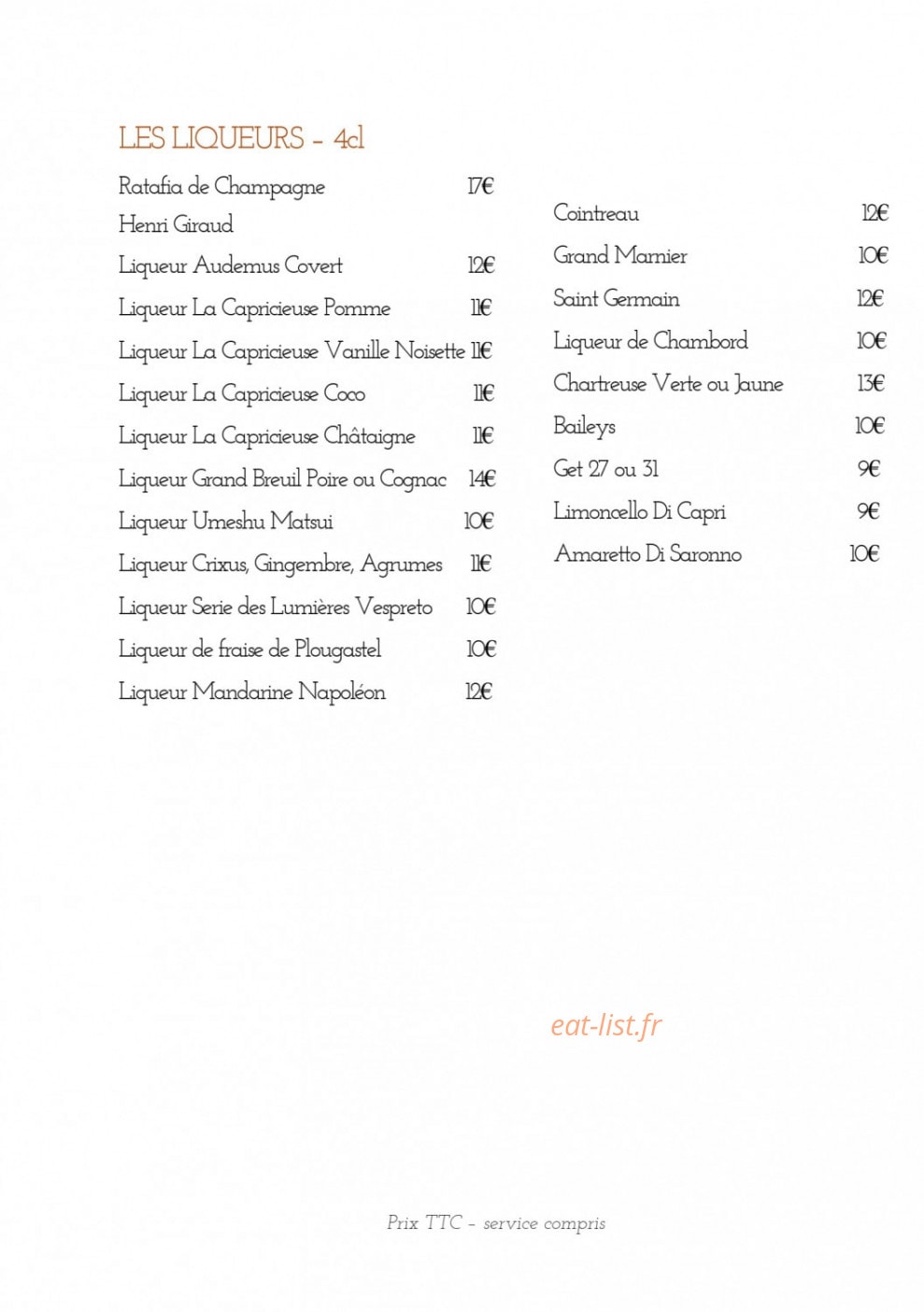 LES LIQUEURS - 4cl

Ratafia de Champagne 17€
Henri Giraud

Liqueur Audemus Covert 12€

Liqueur La Capricieuse Pomme 11€

Liqueur La Capricieuse Vanille Noisette 11€

Liqueur La Capricieuse Coco 11€

Liqueur La Capricieuse Châtaigne 11€

Liqueur Grand Breuil Poire ou Cognac 14€

Liqueur Umeshu Matsui 10€

Liqueur Crixus, Gingembre, Agrumes 11€

Liqueur Serie des Lumières Vespreto 10€

Liqueur de fraise de Plougastel 10€

Liqueur Mandarine Napoléon 12€

Cointreau 12€

Grand Marnier 10€

Saint Germain 12€

Liqueur de Chambord 10€

Chartreuse Verte ou Jaune 13€

Baileys 10€

Get 27 ou 31 9€

Limoncello Di Capri 9€

Amaretto Di Saronno 10€

Prix TTC - service compris

eat-list.fr